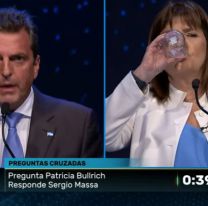 PREGUNTAS CRUZADAS
Pregunta Patricia Bullrich
Responde Sergio Massa
0:39